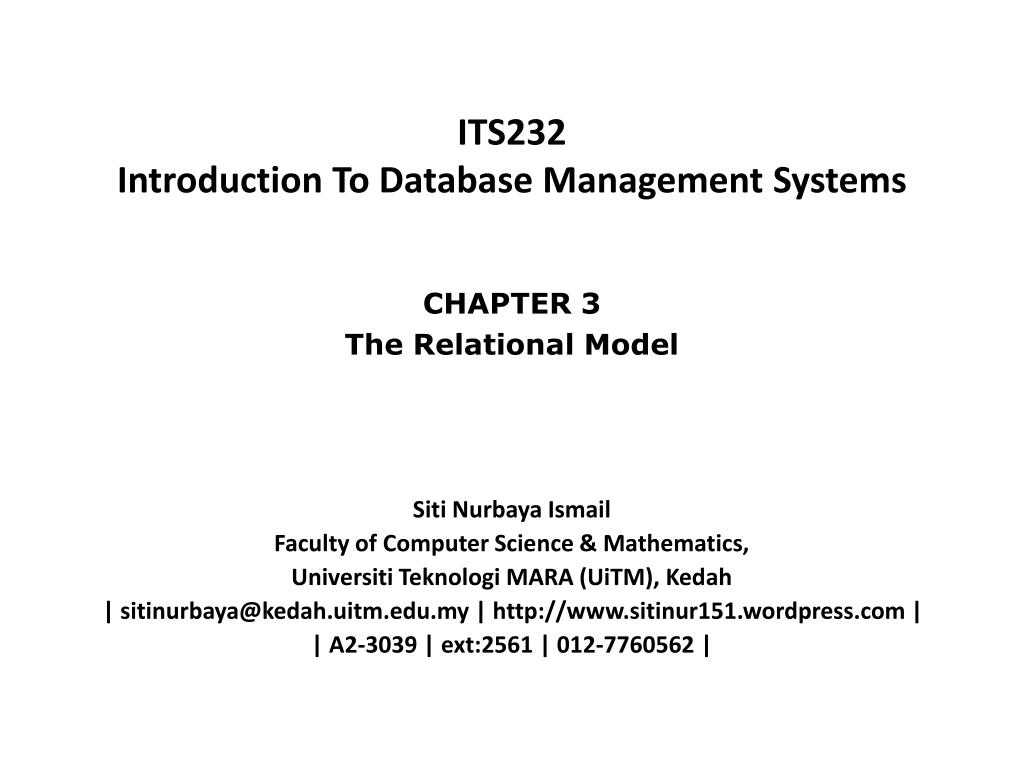 ITS232
Introduction To Database Management Systems

CHAPTER 3
The Relational Model

Siti Nurbaya Ismail
Faculty of Computer Science & Mathematics,
Universiti Teknologi MARA (UiTM), Kedah
| sitinurbaya@kedah.uitm.edu.my | http://www.sitinur151.wordpress.com |
| A2-3039 | ext:2561 | 012-7760562 |